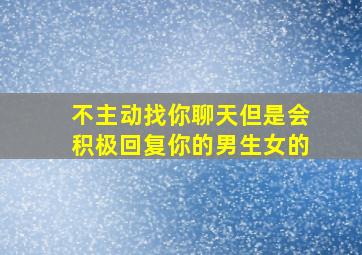 不主动找你聊天但是会积极回复你的男生女的